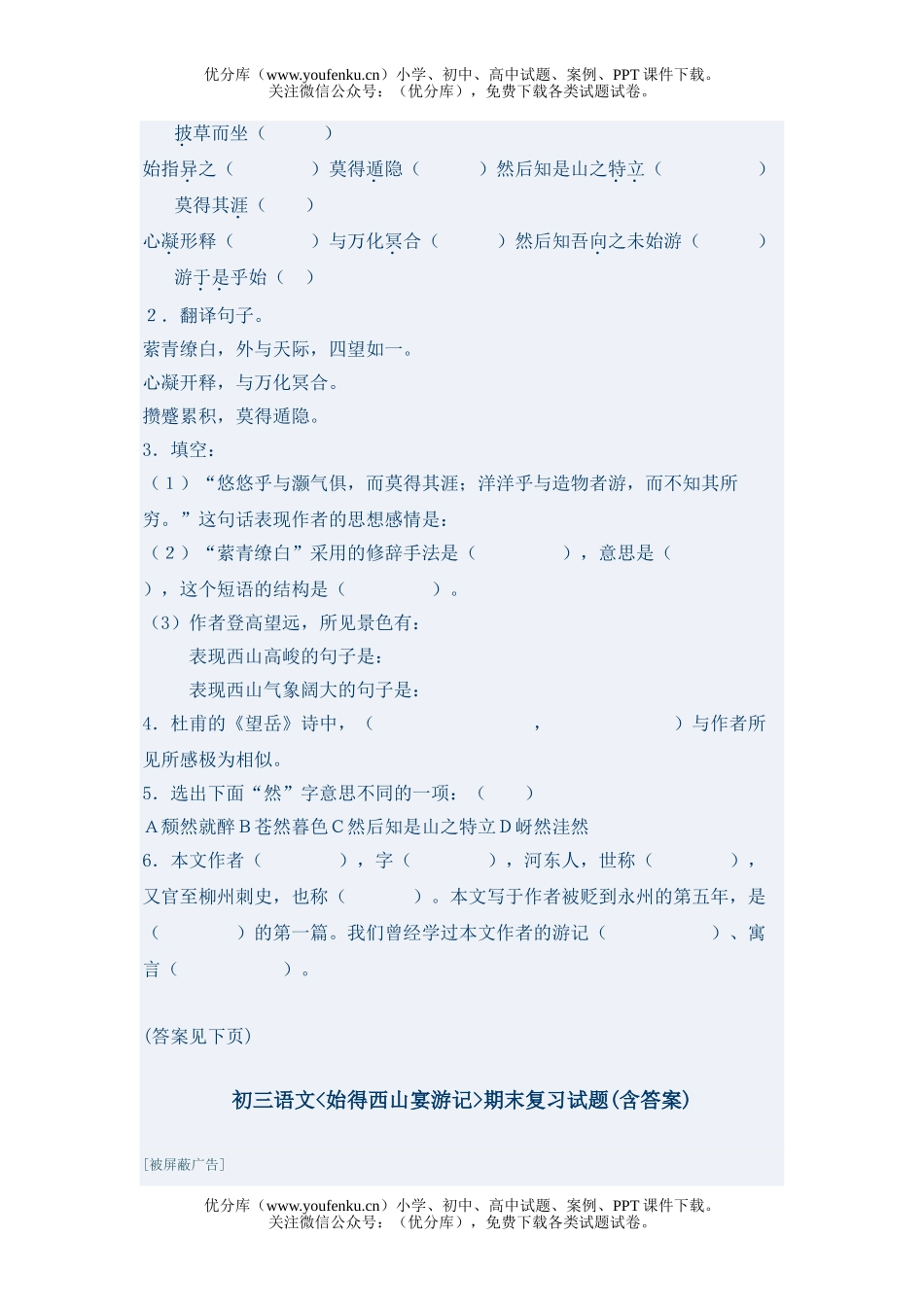 优分库（www.youfenku.cn）小学、初中、高中试题、案例、PPT 课件下载。
关注微信公众号：（优分库），免费下载各类试题试卷。

披草而坐（　　）

始指异之（　　）莫得遁隐（　　）然后知是山之特立（　　）

莫得其涯（　　）

心凝形释（　　）与万化冥合（　　）然后知吾向之未始游（　　）

游于是乎始（　）

2．翻译句子。

萦青缭白，外与天际，四望如一。

心凝开释，与万化冥合。

攒蹙累积，莫得遁隐。

3．填空：

（1）“悠悠乎与灏气俱，而莫得其涯；洋洋乎与造物者游，而不知其所穷。”这句话表现作者的思想感情是：

（2）“萦青缭白”采用的修辞手法是（　　），意思是（　　），这个短语的结构是（　　）。

（3）作者登高望远，所见景色有：

表现西山高峻的句子是：

表现西山气象阔大的句子是：

4．杜甫的《望岳》诗中，（　　，　　）与作者所见所感极为相似。

5．选出下面“然”字意思不同的一项：（　　）

A 颓然就醉 B 苍然暮色 C 然后知是山之特立 D 岈然洼然

6．本文作者（　　），字（　　），河东人，世称（　　），又官至柳州刺史，也称（　　）。本文写于作者被贬到永州的第五年，是（　　）的第一篇。我们曾经学过本文作者的游记（　　）、寓言（　　）。

(答案见下页)

初三语文<始得西山宴游记>期末复习试题(含答案)

[被屏蔽广告]

优分库（www.youfenku.cn）小学、初中、高中试题、案例、PPT 课件下载。
关注微信公众号：（优分库），免费下载各类试题试卷。